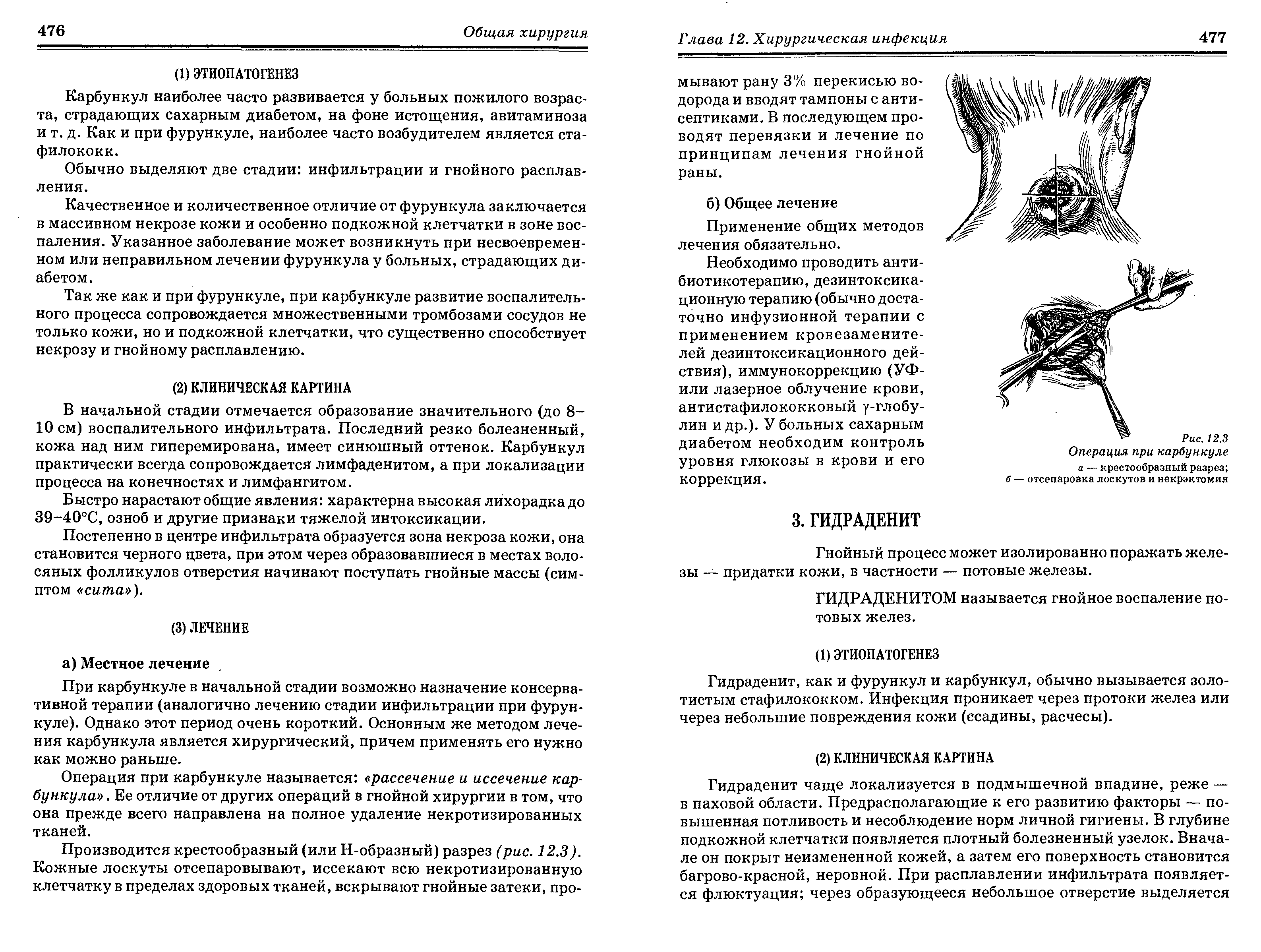 476 Общая хирургия

(1) ЭТИОПАТОГЕНЕЗ

Карбункул наиболее часто развивается у больных пожилого возраста, страдающих сахарным диабетом, на фоне истощения, авитаминоза и т. д. Как и при фурункуле, наиболее часто возбудителем является стафилококк.

Обычно выделяют две стадии: инфильтрации и гнойного расплавления.

Качественное и количественное отличие от фурункула заключается в массивном некрозе кожи и особенно подкожной клетчатки в зоне воспаления. Указанное заболевание может возникнуть при несвоевременном или неправильном лечении фурункула у больных, страдающих диабетом.

Так же как и при фурункуле, при карбункуле развитие воспалительного процесса сопровождается множественными тромбозами сосудов не только кожи, но и подкожной клетчатки, что существенно способствует некрозу и гнойному расплавлению.

(2) КЛИНИЧЕСКАЯ КАРТИНА

В начальной стадии отмечается образование значительного (до 8–10 см) воспалительного инфильтрата. Последний резко болезненный, кожа над ним гиперемирована, имеет синюшный оттенок. Карбункул практически всегда сопровождается лимфаденитом, а при локализации процесса на конечностях и лимфангитом.

Быстро нарастают общие явления: характерна высокая лихорадка до 39–40°С, озноб и другие признаки тяжелой интоксикации.

Постепенно в центре инфильтрата образуется зона некроза кожи, она становится черного цвета, при этом через образовавшиеся в местах волосяных фолликулов отверстия начинают поступать гнойные массы (симптом «сита»).

(3) ЛЕЧЕНИЕ

а) Местное лечение

При карбункуле в начальной стадии возможно назначение консервативной терапии (аналогично лечению стадии инфильтрации при фурункуле). Однако этот период очень короткий. Основным же методом лечения карбункула является хирургический, причем применять его нужно как можно раньше.

Операция при карбункуле называется: «рассечение и иссечение карбункула». Ее отличие от других операций в гнойной хирургии в том, что она прежде всего направлена на полное удаление некротизированных тканей.

Производится крестообразный (или Н-образный) разрез (рис. 12.3). Кожные лоскуты отсепаровывают, иссекают всю некротизированную клетчатку в пределах здоровых тканей, вскрывают гнойные затеки, про-

Глава 12. Хирургическая инфекция 477

мывают рану 3% перекисью водорода и вводят тампоны с антисептиками. В последующем проводят перевязки и лечение по принципам лечения гнойной раны.

б) Общее лечение

Применение общих методов лечения обязательно.

Необходимо проводить антибиотикотерапию, дезинтоксикационную терапию (обычно достаточно инфузионной терапии с применением кровезаменителей дезинтоксикационного действия), иммунокоррекцию (УФ- или лазерное облучение крови, антистафилококковый γ-глобулин и др.). У больных сахарным диабетом необходим контроль уровня глюкозы в крови и его коррекция.

Рис. 12.3
Операция при карбункуле
а — крестообразный разрез;
б — отсепаровка лоскутов и некрэктомия

3. ГИДРАДЕНИТ

Гнойный процесс может изолированно поражать железы — придатки кожи, в частности — потовые железы.

ГИДРАДЕНИТОМ называется гнойное воспаление потовых желез.

(1) ЭТИОПАТОГЕНЕЗ

Гидраденит, как и фурункул и карбункул, обычно вызывается золотистым стафилококком. Инфекция проникает через протоки желез или через небольшие повреждения кожи (ссадины, расчесы).

(2) КЛИНИЧЕСКАЯ КАРТИНА

Гидраденит чаще локализуется в подмышечной впадине, реже — в паховой области. Предрасполагающие к его развитию факторы — повышенная потливость и несоблюдение норм личной гигиены. В глубине подкожной клетчатки появляется плотный болезненный узелок. Вначале он покрыт неизмененной кожей, а затем его поверхность становится багрово-красной, неровной. При расплавлении инфильтрата появляется флюктуация; через образующееся небольшое отверстие выделяется